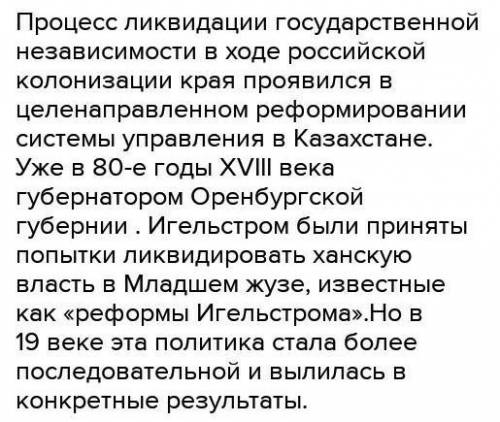 Процесс ликвидации государственной независимости в ходе российской колонизации края проявился в целенаправленном реформировании системы управления в Казахстане. Уже в 80-е годы XVIII века губернатором Оренбургской губернии . Игельстром были приняты попытки ликвидировать ханскую власть в Младшем жузе, известные как «реформы Игельстрома».Но в 19 веке эта политика стала более последовательной и вылилась в конкретные результаты.